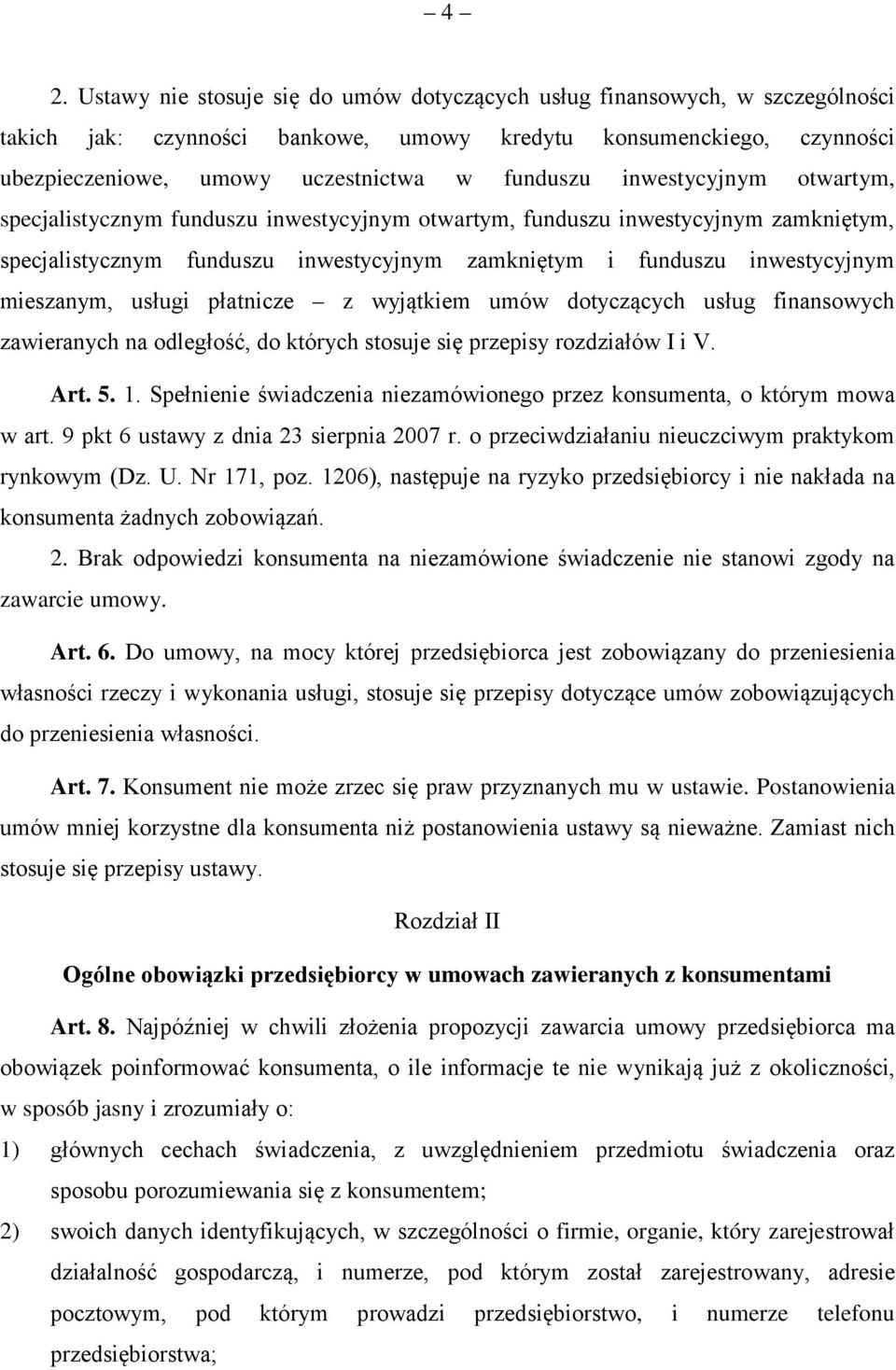 – 4 –

2. Ustawy nie stosuje się do umów dotyczących usług finansowych, w szczególności takich jak: czynności bankowe, umowy kredytu konsumenckiego, czynności ubezpieczeniowe, umowy uczestnictwa w funduszu inwestycyjnym otwartym, specjalistycznym funduszu inwestycyjnym otwartym, funduszu inwestycyjnym zamkniętym, specjalistycznym funduszu inwestycyjnym zamkniętym i funduszu inwestycyjnym mieszanym, usługi płatnicze – z wyjątkiem umów dotyczących usług finansowych zawieranych na odległość, do których stosuje się przepisy rozdziałów I i V.

Art. 5. 1. Spełnienie świadczenia niezamówionego przez konsumenta, o którym mowa w art. 9 pkt 6 ustawy z dnia 23 sierpnia 2007 r. o przeciwdziałaniu nieuczciwym praktykom rynkowym (Dz. U. Nr 171, poz. 1206), następuje na ryzyko przedsiębiorcy i nie nakłada na konsumenta żadnych zobowiązań.

2. Brak odpowiedzi konsumenta na niezamówione świadczenie nie stanowi zgody na zawarcie umowy.

Art. 6. Do umowy, na mocy której przedsiębiorca jest zobowiązany do przeniesienia własności rzeczy i wykonania usługi, stosuje się przepisy dotyczące umów zobowiązujących do przeniesienia własności.

Art. 7. Konsument nie może zrzec się praw przyznanych mu w ustawie. Postanowienia umów mniej korzystne dla konsumenta niż postanowienia ustawy są nieważne. Zamiast nich stosuje się przepisy ustawy.

Rozdział II

Ogólne obowiązki przedsiębiorcy w umowach zawieranych z konsumentami

Art. 8. Najpóźniej w chwili złożenia propozycji zawarcia umowy przedsiębiorca ma obowiązek poinformować konsumenta, o ile informacje te nie wynikają już z okoliczności, w sposób jasny i zrozumiały o:

1) głównych cechach świadczenia, z uwzględnieniem przedmiotu świadczenia oraz sposobu porozumiewania się z konsumentem;

2) swoich danych identyfikujących, w szczególności o firmie, organie, który zarejestrował działalność gospodarczą, i numerze, pod którym został zarejestrowany, adresie pocztowym, pod którym prowadzi przedsiębiorstwo, i numerze telefonu przedsiębiorstwa;